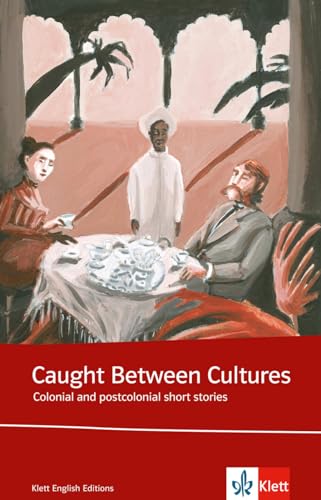 Caught Between Cultures

Colonial and postcolonial short stories

Klett English Editions

Klett